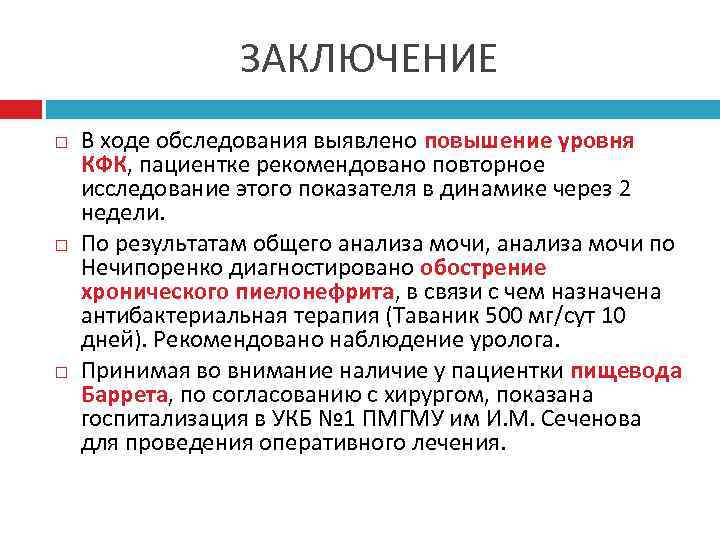 ЗАКЛЮЧЕНИЕ

□ В ходе обследования выявлено повышение уровня КФК, пациентке рекомендовано повторное исследование этого показателя в динамике через 2 недели.

□ По результатам общего анализа мочи, анализа мочи по Нечипоренко диагностировано обострение хронического пиелонефрита, в связи с чем назначена антибактериальная терапия (Таваник 500 мг/сут 10 дней). Рекомендовано наблюдение уролога.

□ Принимая во внимание наличие у пациентки пищевода Баррета, по согласованию с хирургом, показана госпитализация в УКБ №1 ПМГМУ им И.М. Сеченова для проведения оперативного лечения.